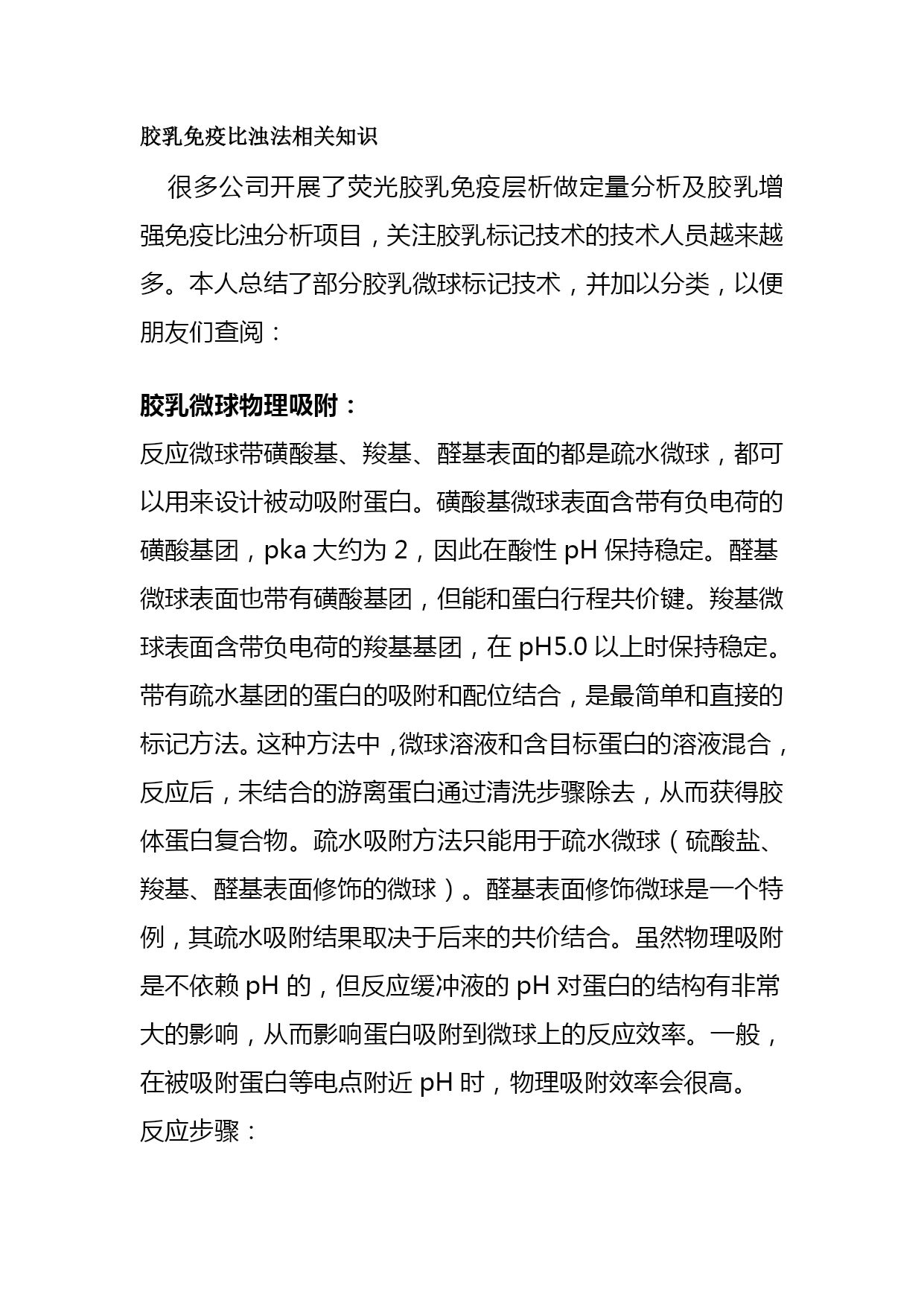 胶乳免疫比浊法相关知识

很多公司开展了荧光胶乳免疫层析做定量分析及胶乳增强免疫比浊分析项目，关注胶乳标记技术的技术人员越来越多。本人总结了部分胶乳微球标记技术，并加以分类，以便朋友们查阅：

胶乳微球物理吸附：

反应微球带磺酸基、羧基、醛基表面的都是疏水微球，都可以用来设计被动吸附蛋白。磺酸基微球表面含带有负电荷的磺酸基团，pka 大约为 2，因此在酸性 pH 保持稳定。醛基微球表面也带有磺酸基团，但能和蛋白行程共价键。羧基微球表面含带负电荷的羧基基团，在 pH5.0 以上时保持稳定。带有疏水基团的蛋白的吸附和配位结合，是最简单和直接的标记方法。这种方法中，微球溶液和含目标蛋白的溶液混合，反应后，未结合的游离蛋白通过清洗步骤除去，从而获得胶体蛋白复合物。疏水吸附方法只能用于疏水微球（硫酸盐、羧基、醛基表面修饰的微球）。醛基表面修饰微球是一个特例，其疏水吸附结果取决于后来的共价结合。虽然物理吸附是不依赖 pH 的，但反应缓冲液的 pH 对蛋白的结构有非常大的影响，从而影响蛋白吸附到微球上的反应效率。一般，在被吸附蛋白等电点附近 pH 时，物理吸附效率会很高。

反应步骤：